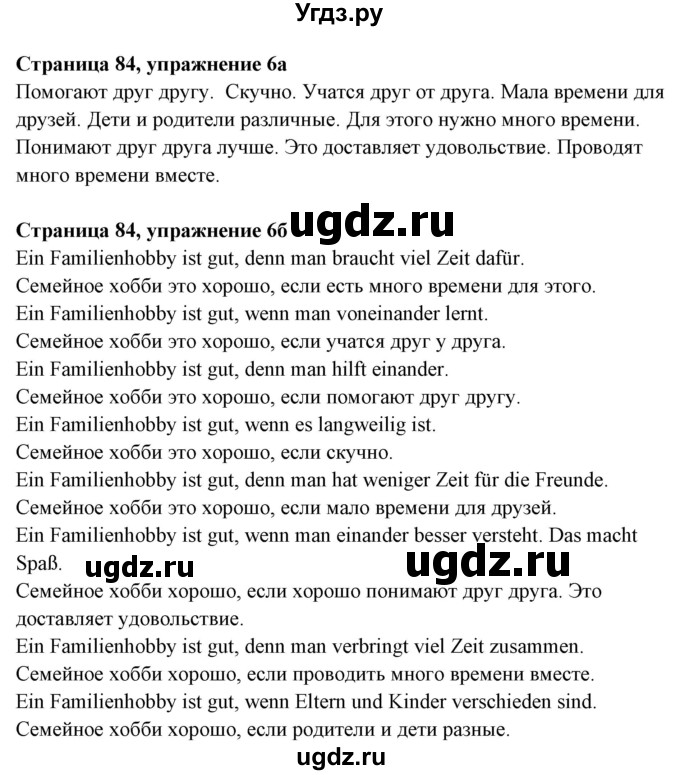 Угдз.ру

**Страница 84, упражнение 6а**
Помогают друг другу. Скучно. Учатся друг от друга. Мала времени для друзей. Дети и родители различные. Для этого нужно много времени. Понимают друг друга лучше. Это доставляет удовольствие. Проводят много времени вместе.

**Страница 84, упражнение 6б** ugdz.ru
Ein Familienhobby ist gut, denn man braucht viel Zeit dafür.
Семейное хобби это хорошо, если есть много времени для этого.
Ein Familienhobby ist gut, wenn man voneinander lernt.
Семейное хобби это хорошо, если учатся друг у друга.
Ein Familienhobby ist gut, denn man hilft einander.
Семейное хобби это хорошо, если помогают друг другу.
Ein Familienhobby ist gut, wenn es langweilig ist.
Семейное хобби это хорошо, если скучно.
Ein Familienhobby ist gut, denn man hat weniger Zeit für die Freunde.
Семейное хобби это хорошо, если мало времени для друзей.
Ein Familienhobby ist gut, wenn man einander besser versteht. Das macht Spaß. ugdz.ru ugdz.ru
Семейное хобби хорошо, если хорошо понимают друг друга. Это доставляет удовольствие.
Ein Familienhobby ist gut, denn man verbringt viel Zeit zusammen.
Семейное хобби хорошо, если проводить много времени вместе.
Ein Familienhobby ist gut, wenn Eltern und Kinder verschieden sind.
Семейное хобби хорошо, если родители и дети разные.
ugdz.ru